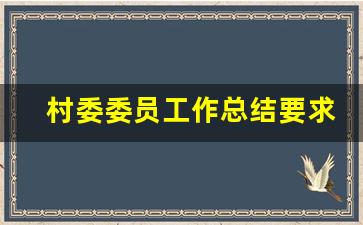 村委委员工作总结要求